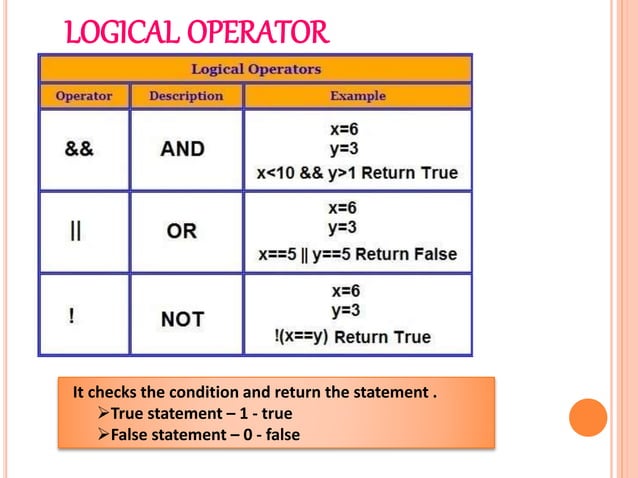 LOGICAL OPERATOR

| Logical Operators | | |
|---|---|---|
| Operator | Description | Example |
| && | AND | x=6 y=3 x<10 && y>1 Return True |
| \|\| | OR | x=6 y=3 x==5 \|\| y==5 Return False |
| ! | NOT | x=6 y=3 !(x==y) Return True |

It checks the condition and return the statement .

➢True statement – 1 - true

➢False statement – 0 - false